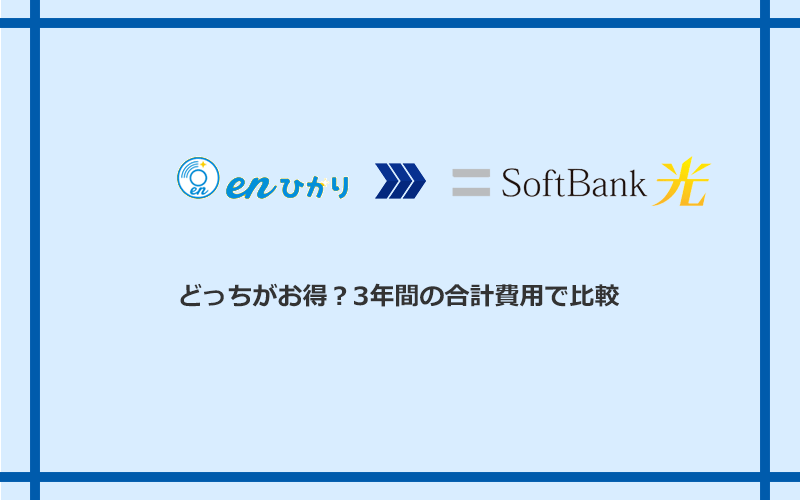 en
enひかり

SoftBank 光

どっちがお得？3年間の合計費用で比較